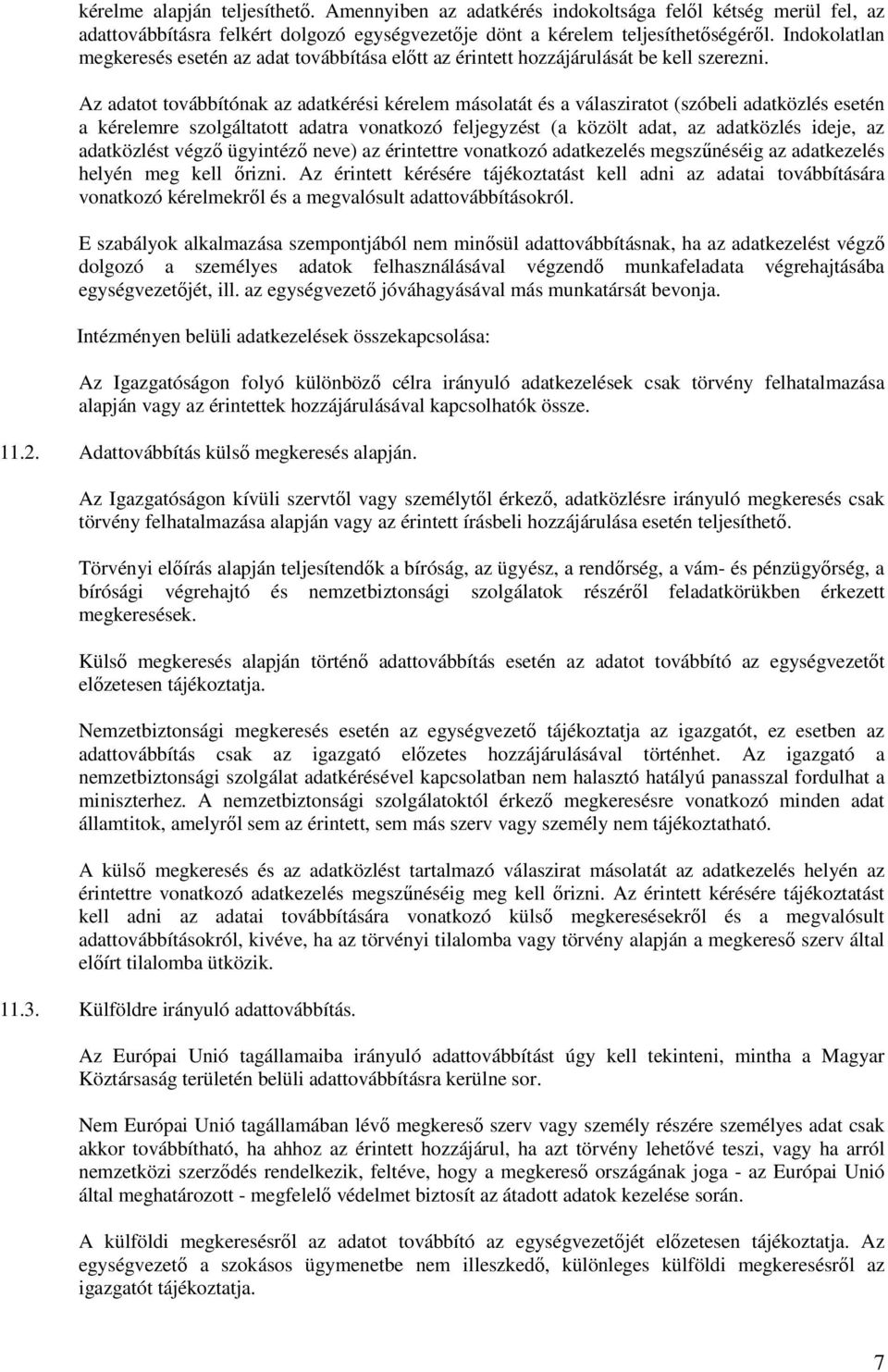 kérelme alapján teljesíthető. Amennyiben az adatkérés indokoltsága felől kétség merül fel, az adattovábbításra felkért dolgozó egységvezetője dönt a kérelem teljesíthetőségéről. Indokolatlan megkeresés esetén az adat továbbítása előtt az érintett hozzájárulását be kell szerezni.

Az adatot továbbítónak az adatkérési kérelem másolatát és a válasziratot (szóbeli adatközlés esetén a kérelemre szolgáltatott adatra vonatkozó feljegyzést (a közölt adat, az adatközlés ideje, az adatközlést végző ügyintéző neve) az érintettre vonatkozó adatkezelés megszűnéséig az adatkezelés helyén meg kell őrizni. Az érintett kérésére tájékoztatást kell adni az adatai továbbítására vonatkozó kérelmekről és a megvalósult adattovábbításokról.

E szabályok alkalmazása szempontjából nem minősül adattovábbításnak, ha az adatkezelést végző dolgozó a személyes adatok felhasználásával végzendő munkafeladata végrehajtásába egységvezetőjét, ill. az egységvezető jóváhagyásával más munkatársát bevonja.

Intézményen belüli adatkezelések összekapcsolása:

Az Igazgatóságon folyó különböző célra irányuló adatkezelések csak törvény felhatalmazása alapján vagy az érintettek hozzájárulásával kapcsolhatók össze.

11.2. Adattovábbítás külső megkeresés alapján.

Az Igazgatóságon kívüli szervtől vagy személytől érkező, adatközlésre irányuló megkeresés csak törvény felhatalmazása alapján vagy az érintett írásbeli hozzájárulása esetén teljesíthető.

Törvényi előírás alapján teljesítendők a bíróság, az ügyész, a rendőrség, a vám- és pénzügyőrség, a bírósági végrehajtó és nemzetbiztonsági szolgálatok részéről feladatkörükben érkezett megkeresések.

Külső megkeresés alapján történő adattovábbítás esetén az adatot továbbító az egységvezetőt előzetesen tájékoztatja.

Nemzetbiztonsági megkeresés esetén az egységvezető tájékoztatja az igazgatót, ez esetben az adattovábbítás csak az igazgató előzetes hozzájárulásával történhet. Az igazgató a nemzetbiztonsági szolgálat adatkérésével kapcsolatban nem halasztó hatályú panasszal fordulhat a miniszterhez. A nemzetbiztonsági szolgálatoktól érkező megkeresésre vonatkozó minden adat államtitok, amelyről sem az érintett, sem más szerv vagy személy nem tájékoztatható.

A külső megkeresés és az adatközlést tartalmazó válaszirat másolatát az adatkezelés helyén az érintettre vonatkozó adatkezelés megszűnéséig meg kell őrizni. Az érintett kérésére tájékoztatást kell adni az adatai továbbítására vonatkozó külső megkeresésekről és a megvalósult adattovábbításokról, kivéve, ha az törvényi tilalomba vagy törvény alapján a megkereső szerv által előírt tilalomba ütközik.

11.3. Külföldre irányuló adattovábbítás.

Az Európai Unió tagállamaiba irányuló adattovábbítást úgy kell tekinteni, mintha a Magyar Köztársaság területén belüli adattovábbításra kerülne sor.

Nem Európai Unió tagállamában lévő megkereső szerv vagy személy részére személyes adat csak akkor továbbítható, ha ahhoz az érintett hozzájárul, ha azt törvény lehetővé teszi, vagy ha arról nemzetközi szerződés rendelkezik, feltéve, hogy a megkereső országának joga - az Európai Unió által meghatározott - megfelelő védelmet biztosít az átadott adatok kezelése során.

A külföldi megkeresésről az adatot továbbító az egységvezetőjét előzetesen tájékoztatja. Az egységvezető a szokásos ügymenetbe nem illeszkedő, különleges külföldi megkeresésről az igazgatót tájékoztatja.

7